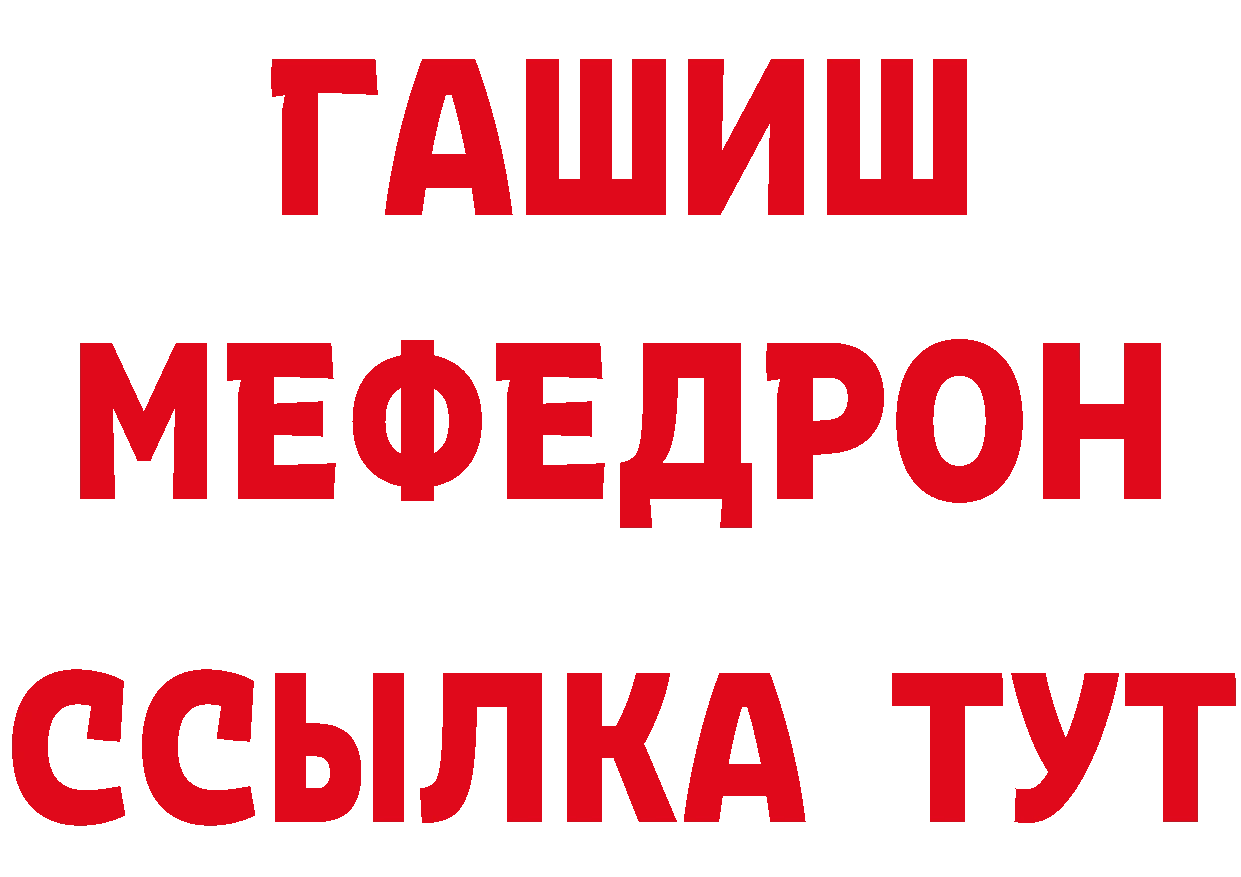 ГАШИШ
МЕФЕДРОН
ССЫЛКА ТУТ